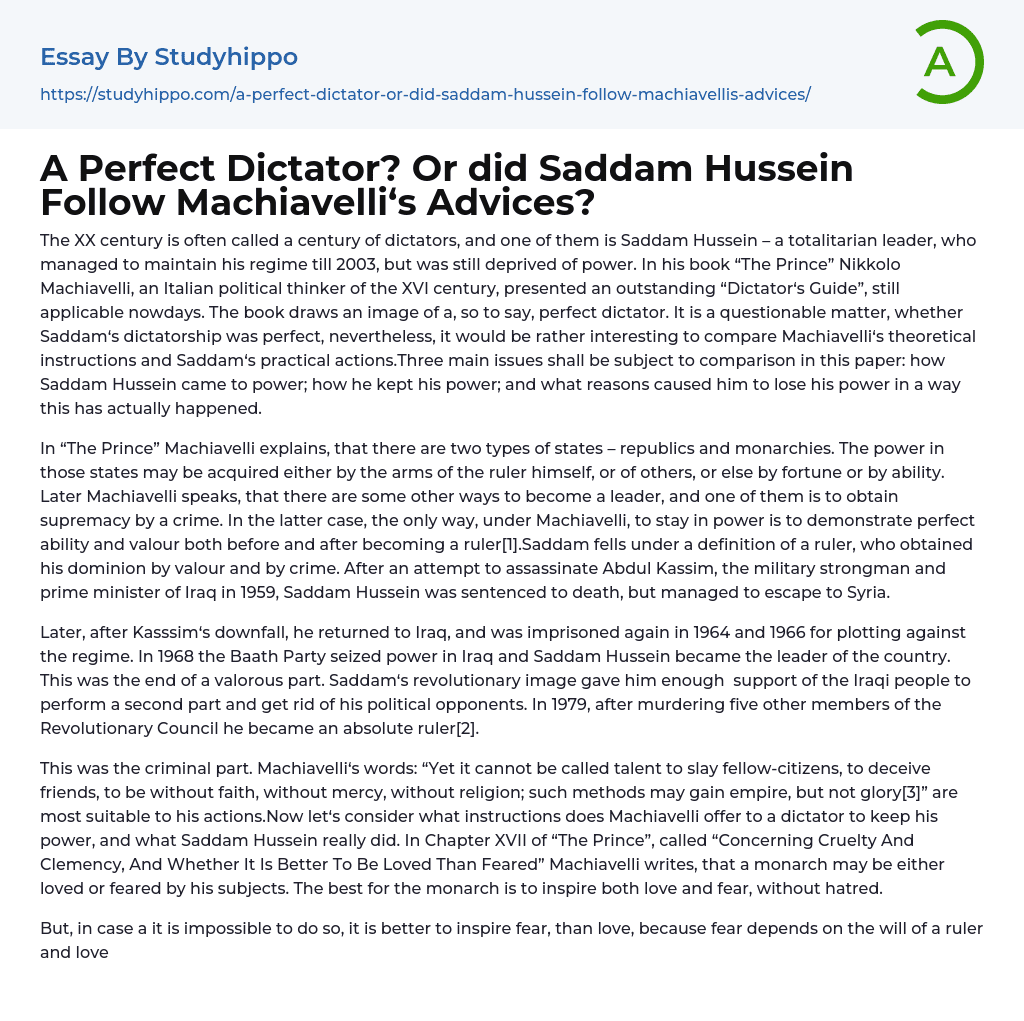 Essay By Studyhippo

https://studyhippo.com/a-perfect-dictator-or-did-saddam-hussein-follow-machiavellis-advices/

A

A Perfect Dictator? Or did Saddam Hussein Follow Machiavelli‘s Advices?

The XX century is often called a century of dictators, and one of them is Saddam Hussein – a totalitarian leader, who managed to maintain his regime till 2003, but was still deprived of power. In his book “The Prince” Nikkolo Machiavelli, an Italian political thinker of the XVI century, presented an outstanding “Dictator‘s Guide”, still applicable nowdays. The book draws an image of a, so to say, perfect dictator. It is a questionable matter, whether Saddam‘s dictatorship was perfect, nevertheless, it would be rather interesting to compare Machiavelli‘s theoretical instructions and Saddam‘s practical actions.Three main issues shall be subject to comparison in this paper: how Saddam Hussein came to power; how he kept his power; and what reasons caused him to lose his power in a way this has actually happened.

In “The Prince” Machiavelli explains, that there are two types of states – republics and monarchies. The power in those states may be acquired either by the arms of the ruler himself, or of others, or else by fortune or by ability. Later Machiavelli speaks, that there are some other ways to become a leader, and one of them is to obtain supremacy by a crime. In the latter case, the only way, under Machiavelli, to stay in power is to demonstrate perfect ability and valour both before and after becoming a ruler[1].Saddam fells under a definition of a ruler, who obtained his dominion by valour and by crime. After an attempt to assassinate Abdul Kassim, the military strongman and prime minister of Iraq in 1959, Saddam Hussein was sentenced to death, but managed to escape to Syria.

Later, after Kasssim‘s downfall, he returned to Iraq, and was imprisoned again in 1964 and 1966 for plotting against the regime. In 1968 the Baath Party seized power in Iraq and Saddam Hussein became the leader of the country. This was the end of a valorous part. Saddam‘s revolutionary image gave him enough support of the Iraqi people to perform a second part and get rid of his political opponents. In 1979, after murdering five other members of the Revolutionary Council he became an absolute ruler[2].

This was the criminal part. Machiavelli‘s words: “Yet it cannot be called talent to slay fellow-citizens, to deceive friends, to be without faith, without mercy, without religion; such methods may gain empire, but not glory[3]” are most suitable to his actions.Now let‘s consider what instructions does Machiavelli offer to a dictator to keep his power, and what Saddam Hussein really did. In Chapter XVII of “The Prince”, called “Concerning Cruelty And Clemency, And Whether It Is Better To Be Loved Than Feared” Machiavelli writes, that a monarch may be either loved or feared by his subjects. The best for the monarch is to inspire both love and fear, without hatred.

But, in case a it is impossible to do so, it is better to inspire fear, than love, because fear depends on the will of a ruler and love